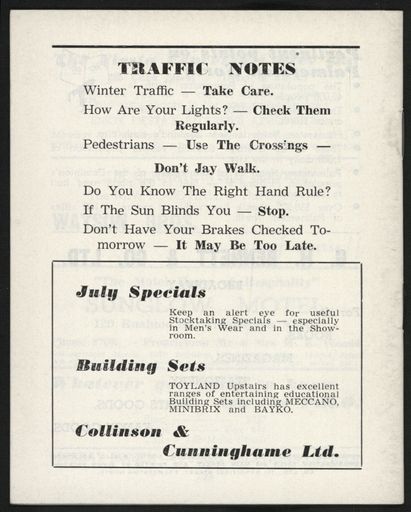 TRAFFIC NOTES

Winter Traffic — Take Care.

How Are Your Lights? — Check Them Regularly.

Pedestrians — Use The Crossings — Don't Jay Walk.

Do You Know The Right Hand Rule?

If The Sun Blinds You — Stop.

Don't Have Your Brakes Checked Tomorrow — It May Be Too Late.

July Specials

Keep an alert eye for useful Stocktaking Specials — especially in Men's Wear and in the Showroom.

Building Sets

TOYLAND Upstairs has excellent ranges of entertaining educational Building Sets including MECCANO, MINIBRIX and BAYKO.

Collinson & Cunninghame Ltd.